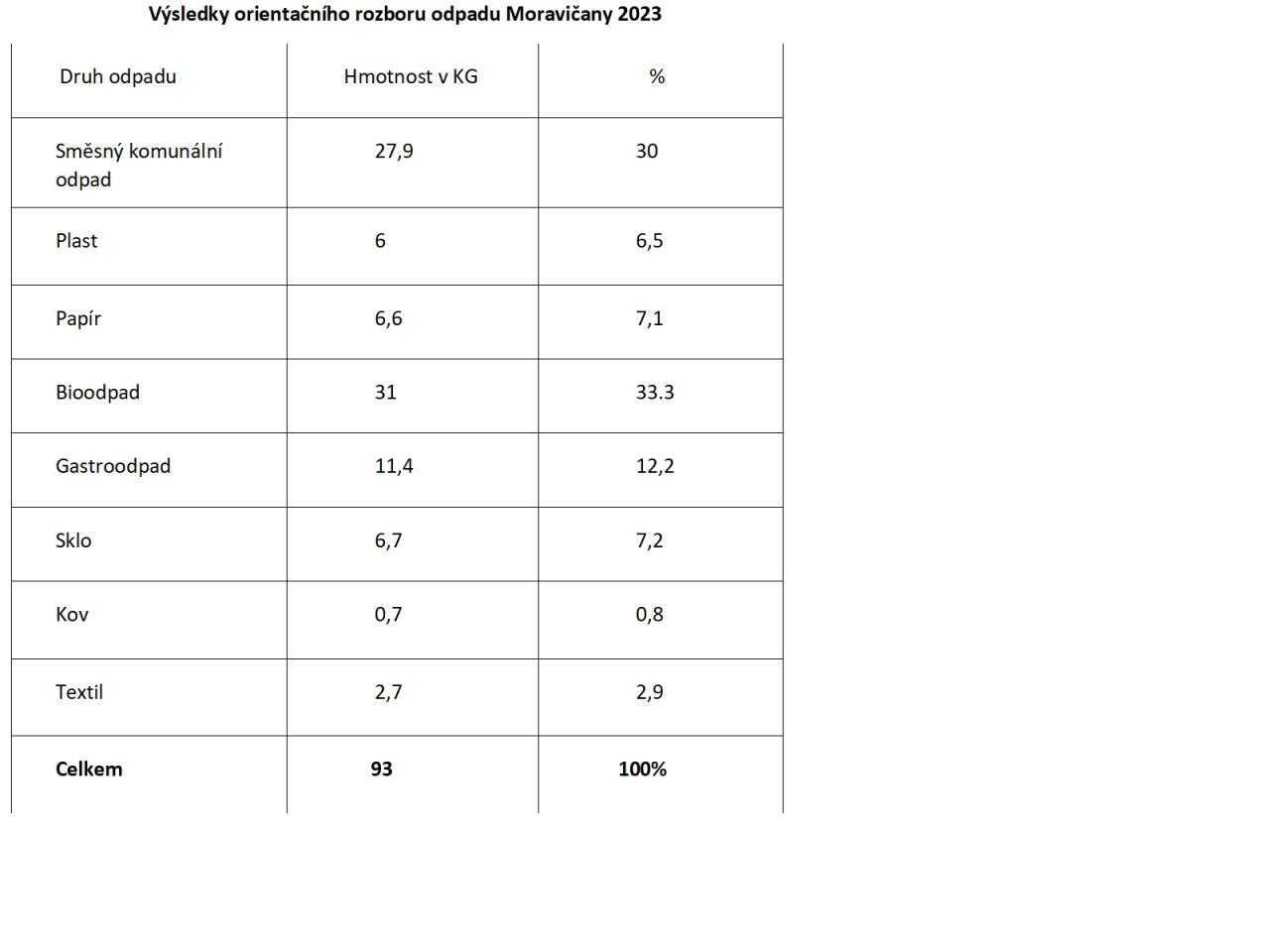 Výsledky orientačního rozboru odpadu Moravičany 2023

| Druh odpadu | Hmotnost v KG | % |
|---|---|---|
| Směsný komunální odpad | 27,9 | 30 |
| Plast | 6 | 6,5 |
| Papír | 6,6 | 7,1 |
| Bioodpad | 31 | 33.3 |
| Gastroodpad | 11,4 | 12,2 |
| Sklo | 6,7 | 7,2 |
| Kov | 0,7 | 0,8 |
| Textil | 2,7 | 2,9 |
| **Celkem** | **93** | **100%** |